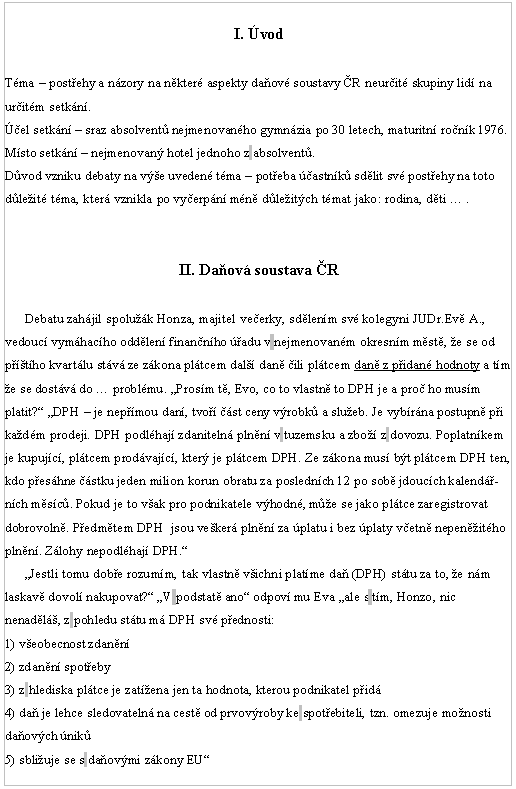 I. Úvod

Téma – postřehy a názory na některé aspekty daňové soustavy ČR neurčité skupiny lidí na určitém setkání.
Účel setkání – sraz absolventů nejmenovaného gymnázia po 30 letech, maturitní ročník 1976.
Místo setkání – nejmenovaný hotel jednoho z absolventů.
Důvod vzniku debaty na výše uvedené téma – potřeba účastníků sdělit své postřehy na toto důležité téma, která vznikla po vyčerpání méně důležitých témat jako: rodina, děti … .

II. Daňová soustava ČR

Debatu zahájil spolužák Honza, majitel večerky, sdělením své kolegyni JUDr.Evě A., vedoucí vymáhacího oddělení finančního úřadu v nejmenovaném okresním městě, že se od příštího kvartálu stává ze zákona plátcem další daně čili plátcem daně z přidané hodnoty a tím že se dostává do … problému. „Prosím tě, Evo, co to vlastně to DPH je a proč ho musím platit?“ „DPH – je nepřímou daní, tvoří část ceny výrobků a služeb. Je vybírána postupně při každém prodeji. DPH podléhají zdanitelná plnění v tuzemsku a zboží z dovozu. Poplatníkem je kupující, plátcem prodávající, který je plátcem DPH. Ze zákona musí být plátcem DPH ten, kdo přesáhne částku jeden milion korun obratu za posledních 12 po sobě jdoucích kalendářních měsíců. Pokud je to však pro podnikatele výhodné, může se jako plátce zaregistrovat dobrovolně. Předmětem DPH jsou veškerá plnění za úplatu i bez úplaty včetně nepeněžitého plnění. Zálohy nepodléhají DPH.“

„Jestli tomu dobře rozumím, tak vlastně všichni platíme daň (DPH) státu za to, že nám laskavě dovolí nakupovat?“ „V podstatě ano“ odpoví mu Eva „ale s tím, Honzo, nic nenaděláš, z pohledu státu má DPH své přednosti:
1) všeobecnost zdanění
2) zdanění spotřeby
3) z hlediska plátce je zatížena jen ta hodnota, kterou podnikatel přidá
4) daň je lehce sledovatelná na cestě od prvovýroby ke spotřebiteli, tzn. omezuje možnosti daňových úniků
5) sbližuje se s daňovými zákony EU“